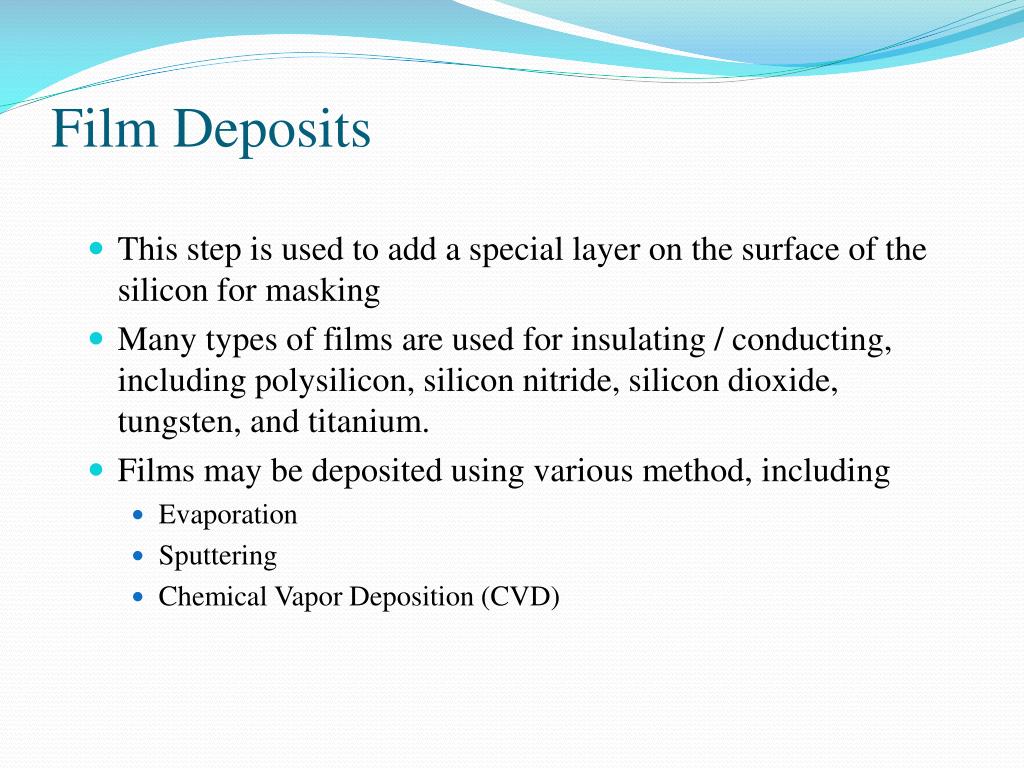 Film Deposits

- This step is used to add a special layer on the surface of the silicon for masking
- Many types of films are used for insulating / conducting, including polysilicon, silicon nitride, silicon dioxide, tungsten, and titanium.
- Films may be deposited using various method, including
  - Evaporation
  - Sputtering
  - Chemical Vapor Deposition (CVD)